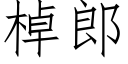 棹郎